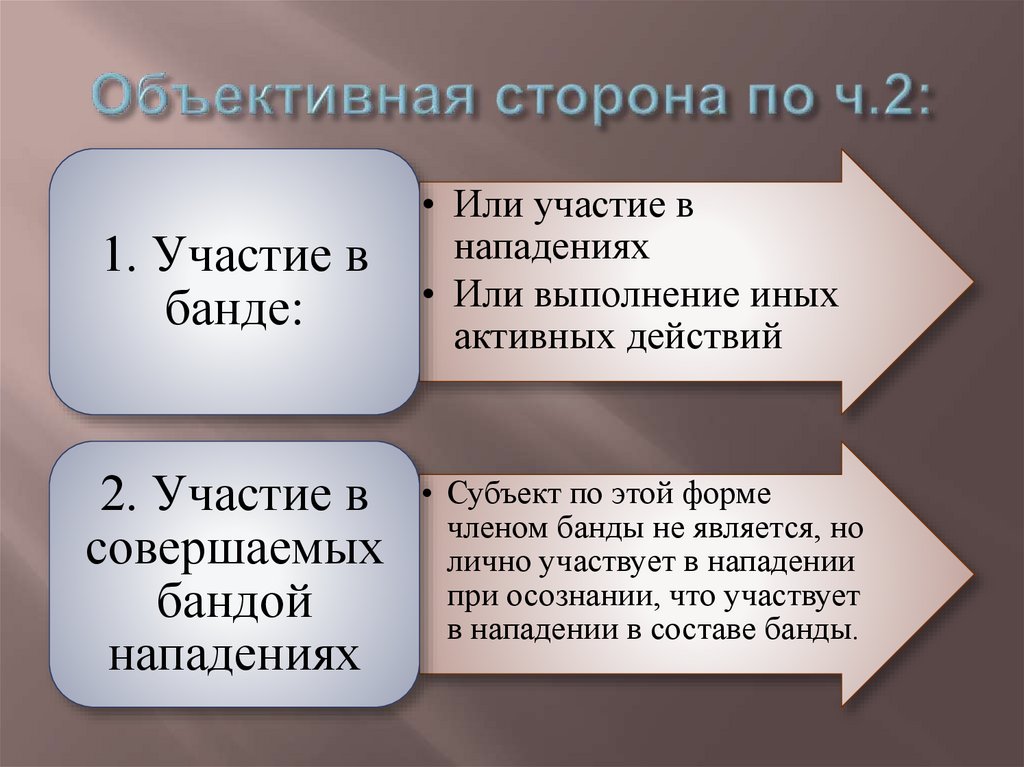 Объективная сторона по ч.2:

1. Участие в банде:

• Или участие в нападениях
• Или выполнение иных активных действий

2. Участие в совершаемых бандой нападениях

• Субъект по этой форме членом банды не является, но лично участвует в нападении при осознании, что участвует в нападении в составе банды.